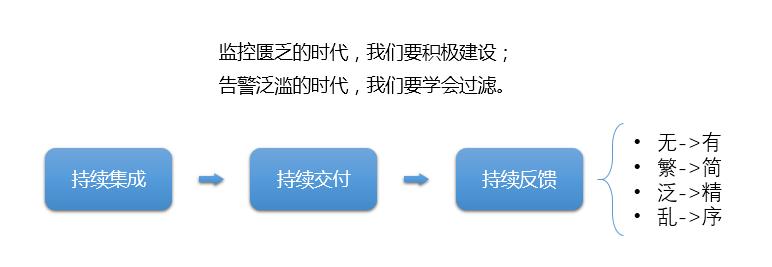 监控匮乏的时代，我们要积极建设；
告警泛滥的时代，我们要学会过滤。

持续集成

持续交付

持续反馈

• 无->有
• 繁->简
• 泛->精
• 乱->序